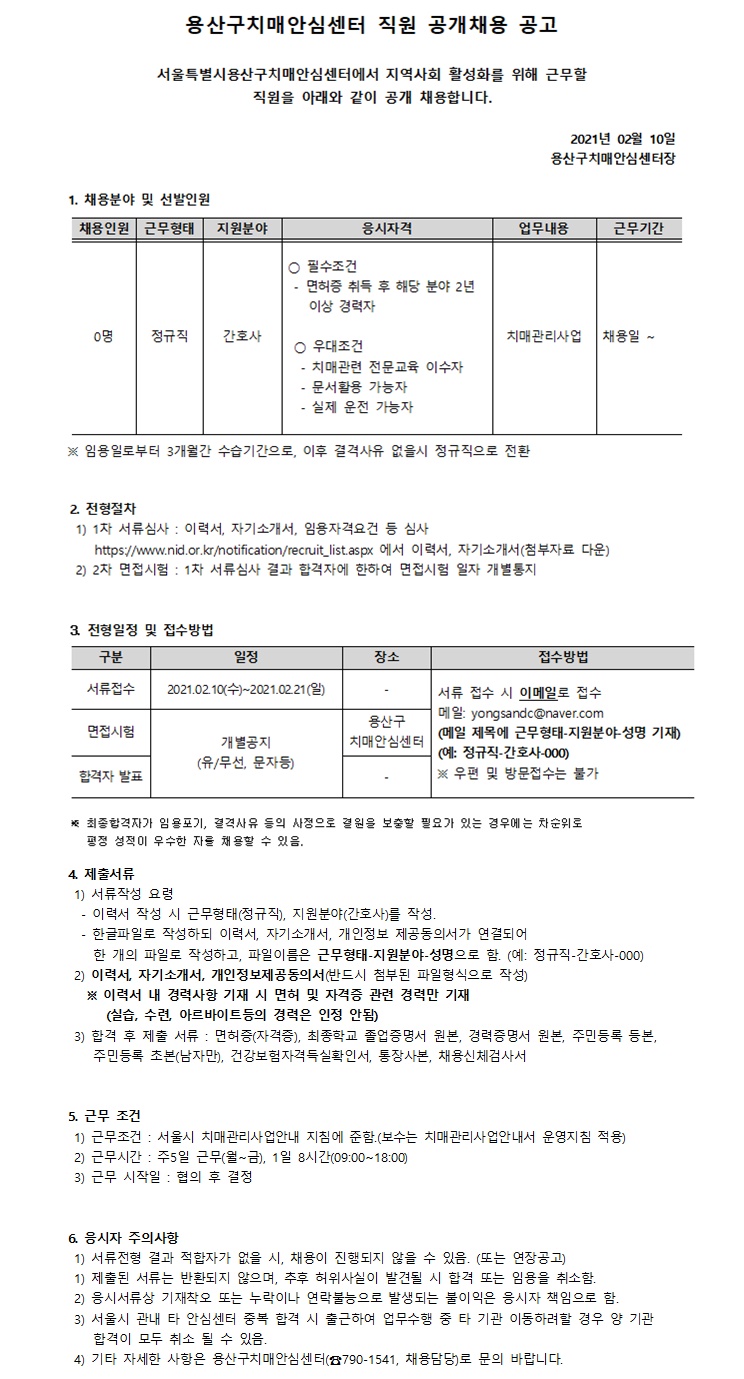 용산구치매안심센터 직원 공개채용 공고

서울특별시용산구치매안심센터에서 지역사회 활성화를 위해 근무할 직원을 아래와 같이 공개 채용합니다.

2021년 02월 10일
용산구치매안심센터장

1. 채용분야 및 선발인원

| 채용인원 | 근무형태 | 지원분야 | 응시자격 | 업무내용 | 근무기간 |
|---|---|---|---|---|---|
| 0명 | 정규직 | 간호사 | ○ 필수조건 - 면허증 취득 후 해당 분야 2년 이상 경력자 ○ 우대조건 - 치매관련 전문교육 이수자 - 문서활용 가능자 - 실제 운전 가능자 | 치매관리사업 | 채용일 ~ |

※ 임용일로부터 3개월간 수습기간으로, 이후 결격사유 없을시 정규직으로 전환

2. 전형절차
1) 1차 서류심사 : 이력서, 자기소개서, 임용자격요건 등 심사
https://www.nid.or.kr/notification/recruit_list.aspx 에서 이력서, 자기소개서(첨부자료 다운)
2) 2차 면접시험 : 1차 서류심사 결과 합격자에 한하여 면접시험 일자 개별통지

3. 전형일정 및 접수방법

| 구분 | 일정 | 장소 | 접수방법 |
|---|---|---|---|
| 서류접수 | 2021.02.10(수)~2021.02.21(일) | - | 서류 접수 시 이메일로 접수 메일: yongsandc@naver.com (메일 제목에 근무형태-지원분야-성명 기재) (예: 정규직-간호사-000) ※ 우편 및 방문접수는 불가 |
| 면접시험 | 개별공지 (유/무선, 문자등) | 용산구 치매안심센터 | |
| 합격자 발표 | | - | |

※ 최종합격자가 임용포기, 결격사유 등의 사정으로 결원을 보충할 필요가 있는 경우에는 차순위로 평정 성적이 우수한 자를 채용할 수 있음.

4. 제출서류
1) 서류작성 요령
- 이력서 작성 시 근무형태(정규직), 지원분야(간호사)를 작성.
- 한글파일로 작성하되 이력서, 자기소개서, 개인정보 제공동의서가 연결되어 한 개의 파일로 작성하고, 파일이름은 근무형태-지원분야-성명으로 함. (예: 정규직-간호사-000)
2) 이력서, 자기소개서, 개인정보제공동의서(반드시 첨부된 파일형식으로 작성)
※ 이력서 내 경력사항 기재 시 면허 및 자격증 관련 경력만 기재
(실습, 수련, 아르바이트등의 경력은 인정 안됨)
3) 합격 후 제출 서류 : 면허증(자격증), 최종학교 졸업증명서 원본, 경력증명서 원본, 주민등록 등본, 주민등록 초본(남자만), 건강보험자격득실확인서, 통장사본, 채용신체검사서

5. 근무 조건
1) 근무조건 : 서울시 치매관리사업안내 지침에 준함.(보수는 치매관리사업안내서 운영지침 적용)
2) 근무시간 : 주5일 근무(월~금), 1일 8시간(09:00~18:00)
3) 근무 시작일 : 협의 후 결정

6. 응시자 주의사항
1) 서류전형 결과 적합자가 없을 시, 채용이 진행되지 않을 수 있음. (또는 연장공고)
1) 제출된 서류는 반환되지 않으며, 추후 허위사실이 발견될 시 합격 또는 임용을 취소함.
2) 응시서류상 기재착오 또는 누락이나 연락불능으로 발생되는 불이익은 응시자 책임으로 함.
3) 서울시 관내 타 안심센터 중복 합격 시 출근하여 업무수행 중 타 기관 이동하려할 경우 양 기관 합격이 모두 취소 될 수 있음.
4) 기타 자세한 사항은 용산구치매안심센터(☎790-1541, 채용담당)로 문의 바랍니다.